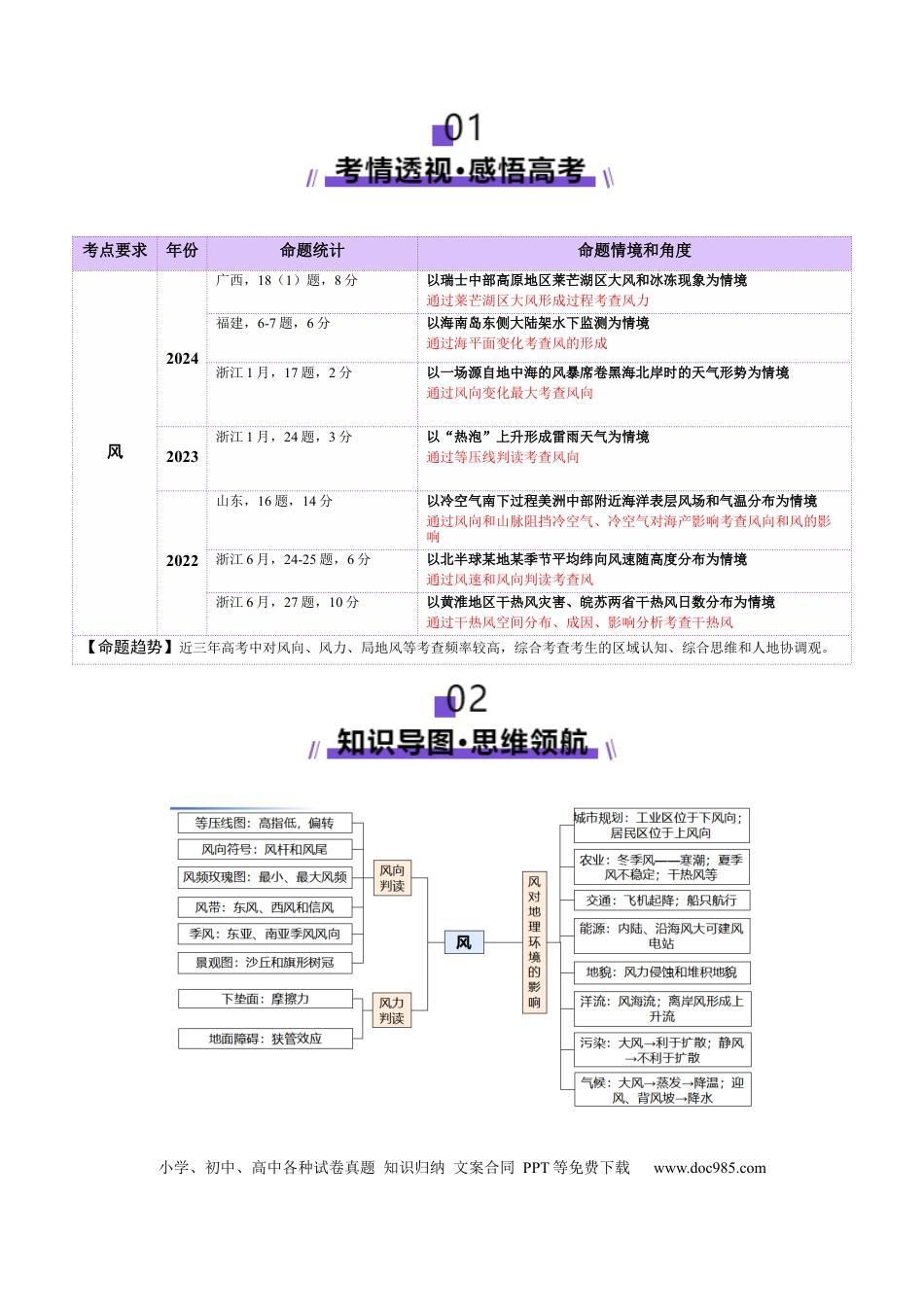 01

考情透视·感悟高考

| 考点要求 | 年份 | 命题统计 | 命题情境和角度 |
|---|---|---|---|
| 风 | 2024 | 广西，18（1）题，8分 | 以瑞士中部高原地区莱芒湖区大风和冰冻现象为情境 通过莱芒湖区大风形成过程考查风力 |
| | | 福建，6-7题，6分 | 以海南岛东侧大陆架水下监测为情境 通过海平面变化考查风的形成 |
| | | 浙江1月，17题，2分 | 以一场源自地中海的风暴席卷黑海北岸时的天气形势为情境 通过风向变化最大考查风向 |
| | 2023 | 浙江1月，24题，3分 | 以“热泡”上升形成雷雨天气为情境 通过等压线判读考查风向 |
| | 2022 | 山东，16题，14分 | 以冷空气南下过程美洲中部附近海洋表层风场和气温分布为情境 通过风向和山脉阻挡冷空气、冷空气对海产影响考查风向和风的影响 |
| | | 浙江6月，24-25题，6分 | 以北半球某地某季节平均纬向风速随高度分布为情境 通过风速和风向判读考查风 |
| | | 浙江6月，27题，10分 | 以黄淮地区干热风灾害、皖苏两省干热风日数分布为情境 通过干热风空间分布、成因、影响分析考查干热风 |

【命题趋势】近三年高考中对风向、风力、局地风等考查频率较高，综合考查考生的区域认知、综合思维和人地协调观。

02

知识导图·思维领航

等压线图：高指低，偏转
风向符号：风杆和风尾
风频玫瑰图：最小、最大风频
风带：东风、西风和信风
季风：东亚、南亚季风风向
景观图：沙丘和旗形树冠
风向判读
下垫面：摩擦力
地面障碍：狭管效应
风力判读
风
风对地理环境的影响
城市规划：工业区位于下风向；居民区位于上风向
农业：冬季风——寒潮；夏季风不稳定；干热风等
交通：飞机起降；船只航行
能源：内陆、沿海风大可建风电站
地貌：风力侵蚀和堆积地貌
洋流：风海流；离岸风形成上升流
污染：大风→利于扩散；静风→不利于扩散
气候：大风→蒸发→降温；迎风、背风坡→降水

小学、初中、高中各种试卷真题 知识归纳 文案合同 PPT等免费下载 www.doc985.com